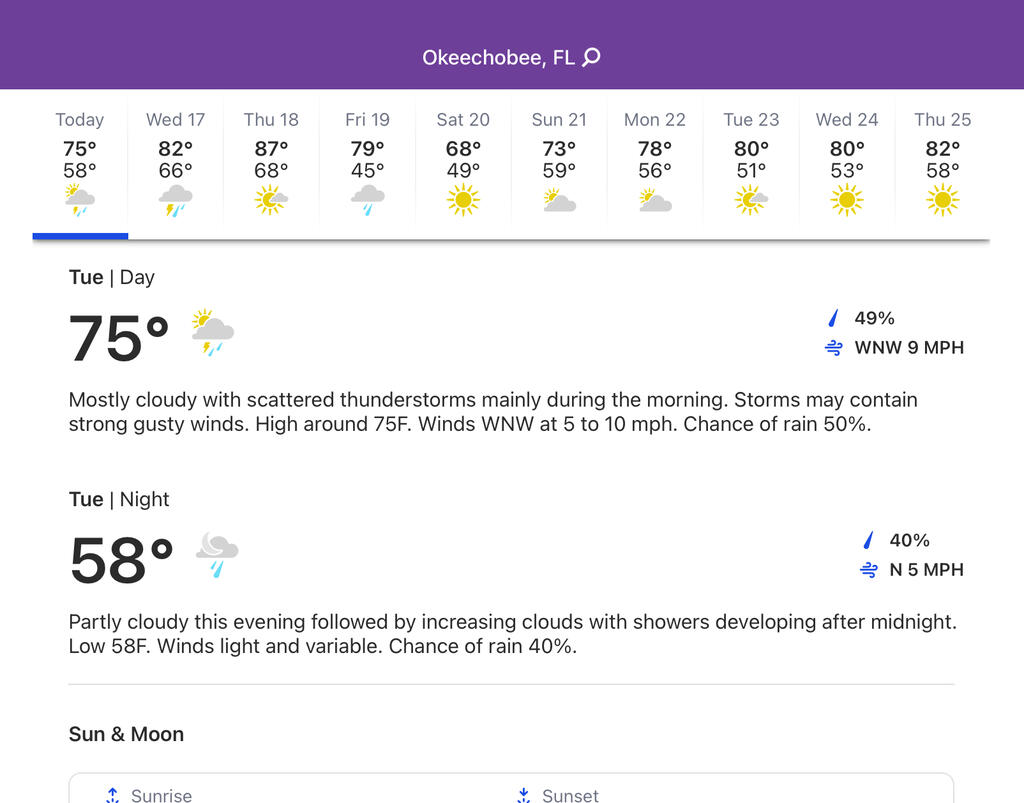 Okeechobee, FL

| Today | Wed 17 | Thu 18 | Fri 19 | Sat 20 | Sun 21 | Mon 22 | Tue 23 | Wed 24 | Thu 25 |
|---|---|---|---|---|---|---|---|---|---|
| 75° | 82° | 87° | 79° | 68° | 73° | 78° | 80° | 80° | 82° |
| 58° | 66° | 68° | 45° | 49° | 59° | 56° | 51° | 53° | 58° |

Tue | Day

75°

49%
WNW 9 MPH

Mostly cloudy with scattered thunderstorms mainly during the morning. Storms may contain strong gusty winds. High around 75F. Winds WNW at 5 to 10 mph. Chance of rain 50%.

Tue | Night

58°

40%
N 5 MPH

Partly cloudy this evening followed by increasing clouds with showers developing after midnight. Low 58F. Winds light and variable. Chance of rain 40%.

Sun & Moon

Sunrise
Sunset